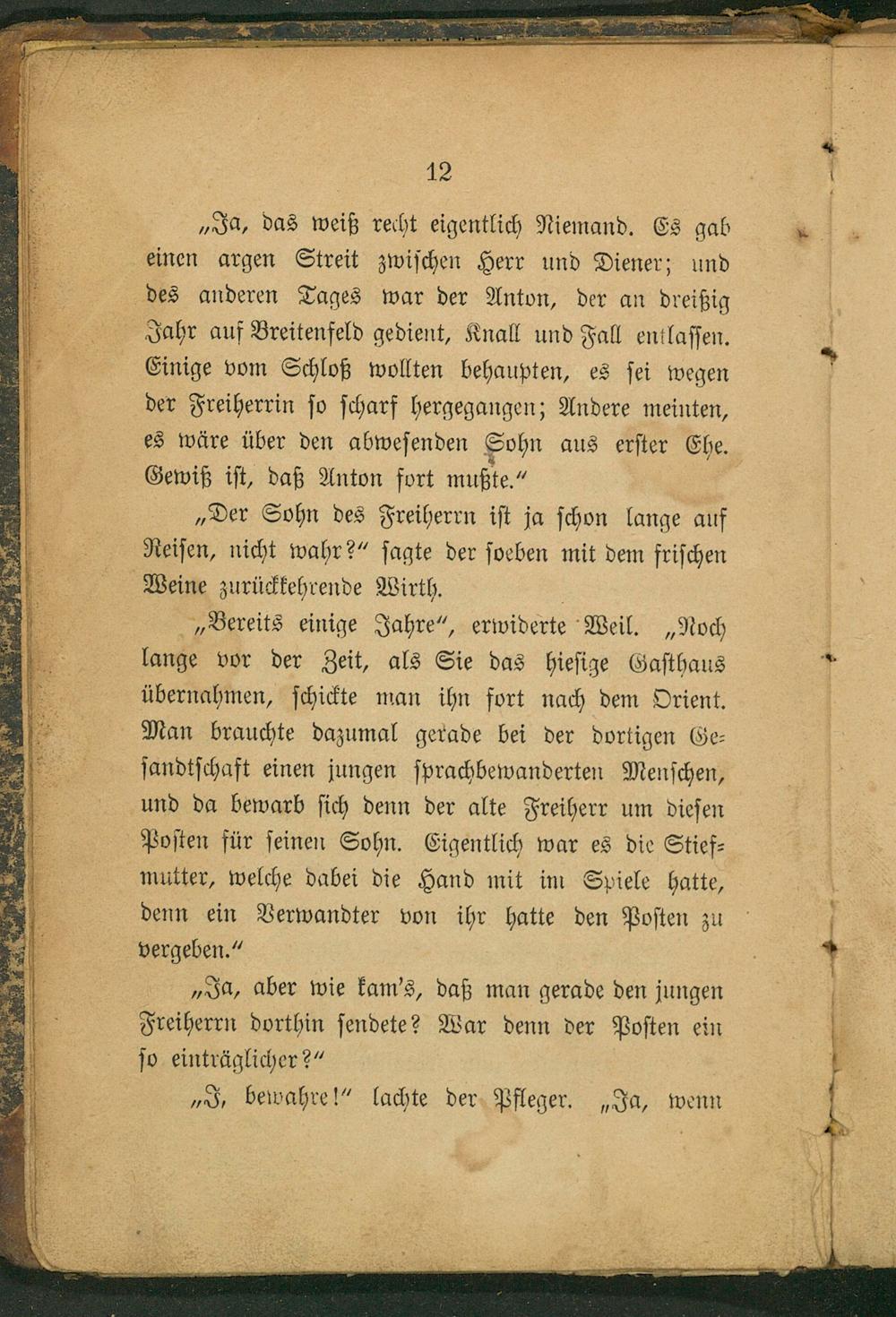 12

„Ja, das weiß recht eigentlich Niemand. Es gab einen argen Streit zwischen Herr und Diener; und des anderen Tages war der Anton, der an dreißig Jahr auf Breitenfeld gedient, Knall und Fall entlassen. Einige vom Schloß wollten behaupten, es sei wegen der Freiherrin so scharf hergegangen; Andere meinten, es wäre über den abwesenden Sohn aus erster Ehe. Gewiß ist, daß Anton fort mußte.“

„Der Sohn des Freiherrn ist ja schon lange auf Reisen, nicht wahr?“ sagte der soeben mit dem frischen Weine zurückkehrende Wirth.

„Bereits einige Jahre“, erwiderte Weil. „Noch lange vor der Zeit, als Sie das hiesige Gasthaus übernahmen, schickte man ihn fort nach dem Orient. Man brauchte dazumal gerade bei der dortigen Gesandtschaft einen jungen sprachbewanderten Menschen, und da bewarb sich denn der alte Freiherr um diesen Posten für seinen Sohn. Eigentlich war es die Stiefmutter, welche dabei die Hand mit im Spiele hatte, denn ein Verwandter von ihr hatte den Posten zu vergeben.“

„Ja, aber wie kam's, daß man gerade den jungen Freiherrn dorthin sendete? War denn der Posten ein so einträglicher?“

„I, bewahre!“ lachte der Pfleger. „Ja, wenn